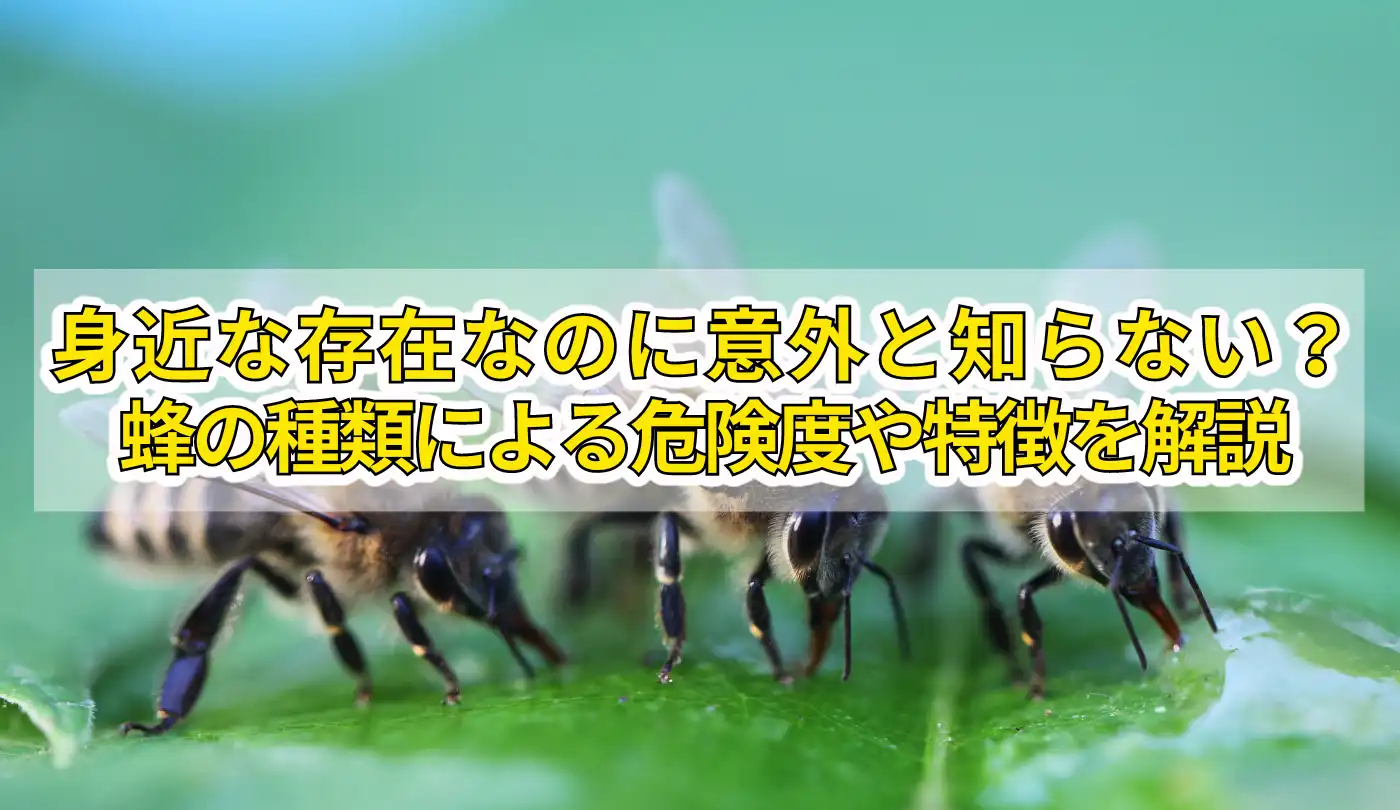 身近な存在なのに意外と知らない？
蜂の種類による危険度や特徴を解説